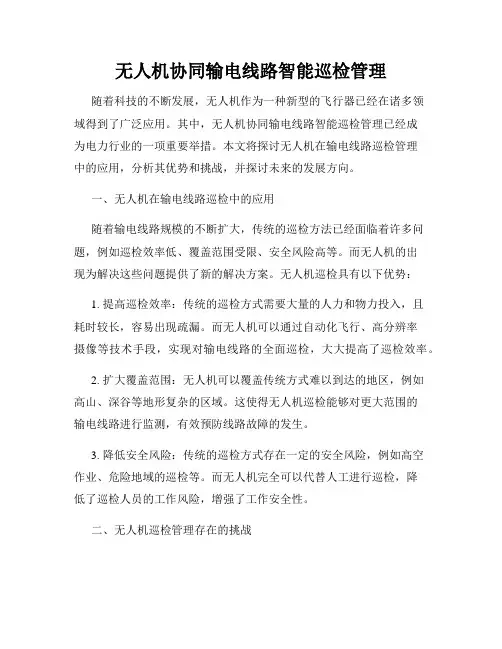 无人机协同输电线路智能巡检管理

随着科技的不断发展，无人机作为一种新型的飞行器已经在诸多领域得到了广泛应用。其中，无人机协同输电线路智能巡检管理已经成为电力行业的一项重要举措。本文将探讨无人机在输电线路巡检管理中的应用，分析其优势和挑战，并探讨未来的发展方向。

一、无人机在输电线路巡检中的应用

随着输电线路规模的不断扩大，传统的巡检方法已经面临着许多问题，例如巡检效率低、覆盖范围受限、安全风险高等。而无人机的出现为解决这些问题提供了新的解决方案。无人机巡检具有以下优势：

1. 提高巡检效率：传统的巡检方式需要大量的人力和物力投入，且耗时较长，容易出现疏漏。而无人机可以通过自动化飞行、高分辨率摄像等技术手段，实现对输电线路的全面巡检，大大提高了巡检效率。

2. 扩大覆盖范围：无人机可以覆盖传统方式难以到达的地区，例如高山、深谷等地形复杂的区域。这使得无人机巡检能够对更大范围的输电线路进行监测，有效预防线路故障的发生。

3. 降低安全风险：传统的巡检方式存在一定的安全风险，例如高空作业、危险地域的巡检等。而无人机完全可以代替人工进行巡检，降低了巡检人员的工作风险，增强了工作安全性。

二、无人机巡检管理存在的挑战